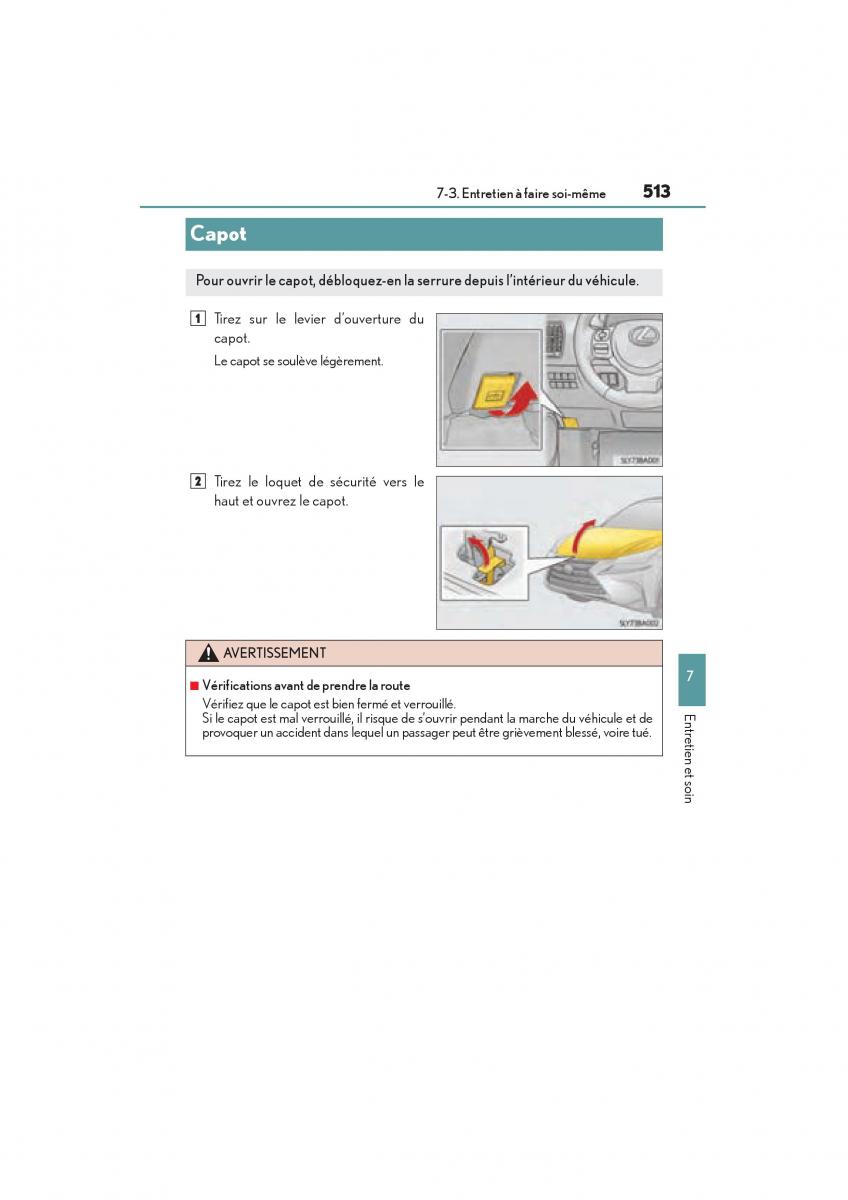 7-3. Entretien à faire soi-même 513

Capot

Pour ouvrir le capot, débloquez-en la serrure depuis l'intérieur du véhicule.

1 Tirez sur le levier d'ouverture du capot.

Le capot se soulève légèrement.

SLY73BA001

2 Tirez le loquet de sécurité vers le haut et ouvrez le capot.

SLY73BA002

AVERTISSEMENT

■ Vérifications avant de prendre la route
Vérifiez que le capot est bien fermé et verrouillé.
Si le capot est mal verrouillé, il risque de s'ouvrir pendant la marche du véhicule et de provoquer un accident dans lequel un passager peut être grièvement blessé, voire tué.

7

Entretien et soin